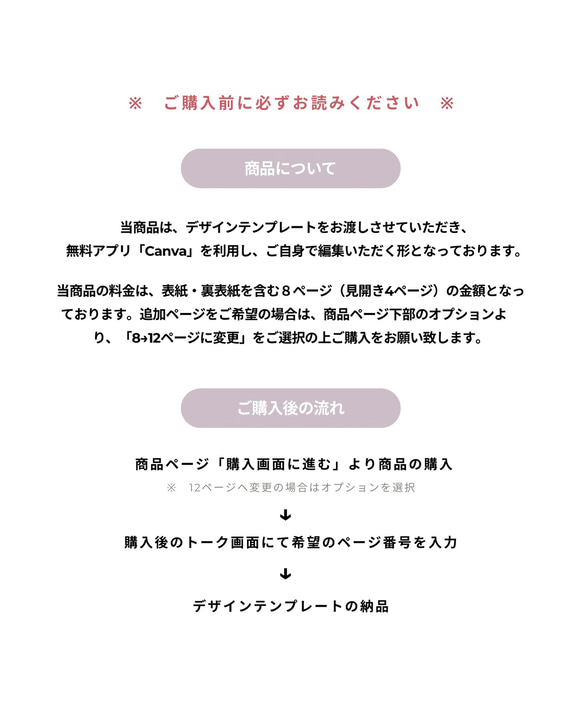 ※　ご購入前に必ずお読みください　※

商品について

当商品は、デザインテンプレートをお渡しさせていただき、無料アプリ「Canva」を利用し、ご自身で編集いただく形となっております。

当商品の料金は、表紙・裏表紙を含む８ページ（見開き4ページ）の金額となっております。追加ページをご希望の場合は、商品ページ下部のオプションより、「8→12ページに変更」をご選択の上ご購入をお願い致します。

ご購入後の流れ

商品ページ「購入画面に進む」より商品の購入
※　12ページへ変更の場合はオプションを選択
↓
購入後のトーク画面にて希望のページ番号を入力
↓
デザインテンプレートの納品